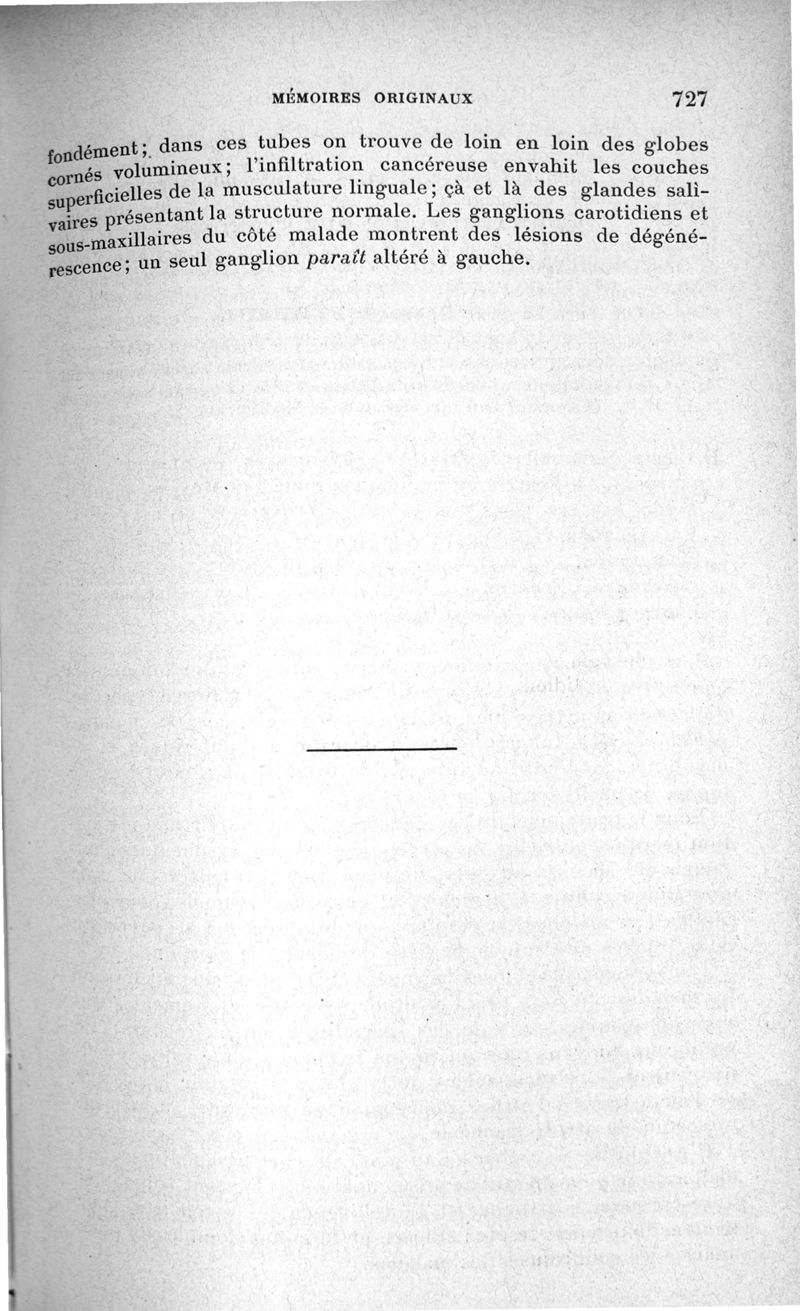 MÉMOIRES ORIGINAUX 727

fondément; dans ces tubes on trouve de loin en loin des globes cornés volumineux; l'infiltration cancéreuse envahit les couches superficielles de la musculature linguale; çà et là des glandes salivaires présentant la structure normale. Les ganglions carotidiens et sous-maxillaires du côté malade montrent des lésions de dégénérescence; un seul ganglion paraît altéré à gauche.